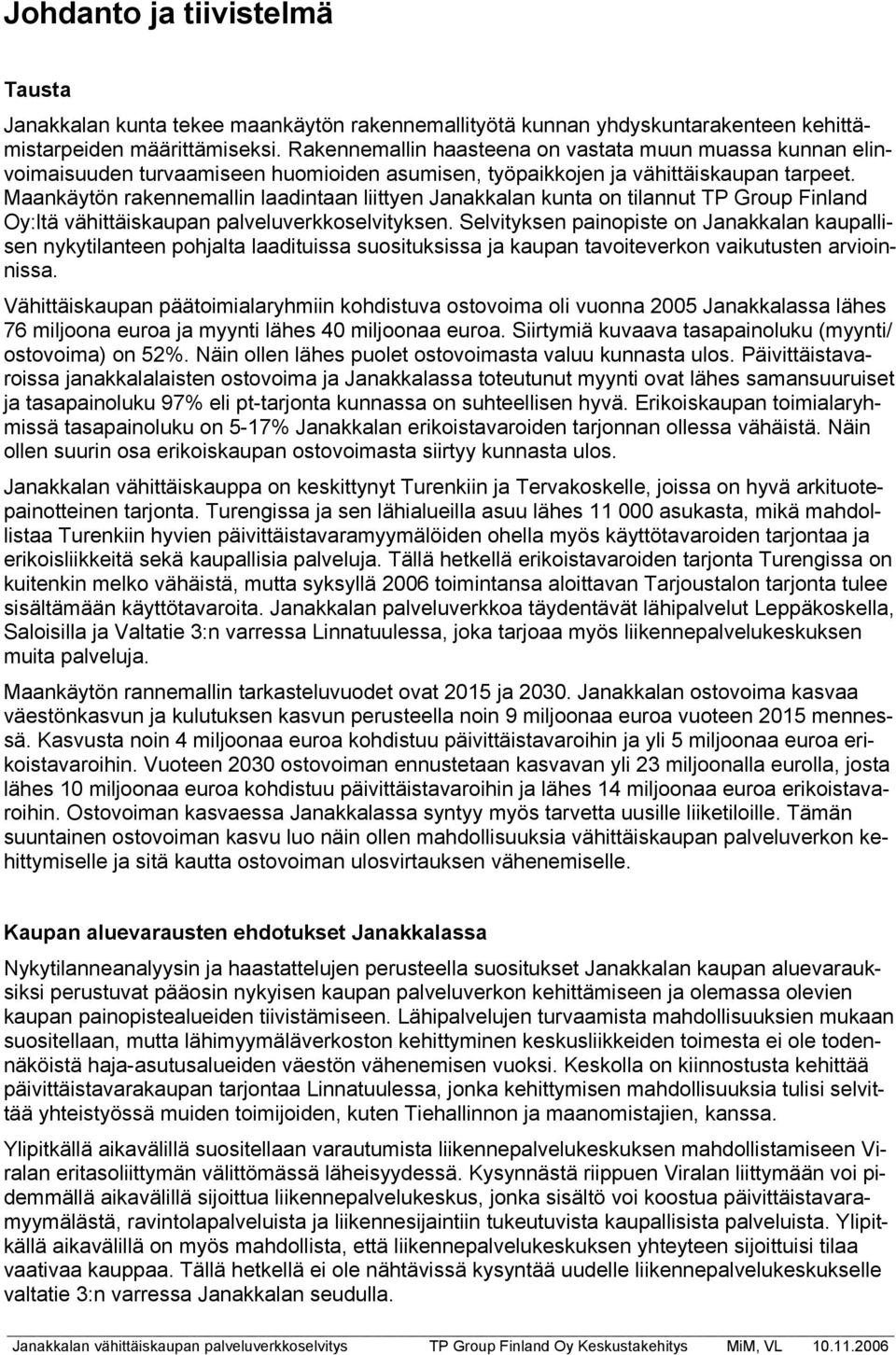 Johdanto ja tiivistelmä

Tausta

Janakkalan kunta tekee maankäytön rakennemallityötä kunnan yhdyskuntarakenteen kehittämistarpeiden määrittämiseksi. Rakennemallin haasteena on vastata muun muassa kunnan elinvoimaisuuden turvaamiseen huomioiden asumisen, työpaikkojen ja vähittäiskaupan tarpeet. Maankäytön rakennemallin laadintaan liittyen Janakkalan kunta on tilannut TP Group Finland Oy:ltä vähittäiskaupan palveluverkkoselvityksen. Selvityksen painopiste on Janakkalan kaupallisen nykytilanteen pohjalta laadituissa suosituksissa ja kaupan tavoiteverkon vaikutusten arvioinnissa.

Vähittäiskaupan päätoimialaryhmiin kohdistuva ostovoima oli vuonna 2005 Janakkalassa lähes 76 miljoona euroa ja myynti lähes 40 miljoonaa euroa. Siirtymiä kuvaava tasapainoluku (myynti/ ostovoima) on 52%. Näin ollen lähes puolet ostovoimasta valuu kunnasta ulos. Päivittäistavaroissa janakkalalaisten ostovoima ja Janakkalassa toteutunut myynti ovat lähes samansuuruiset ja tasapainoluku 97% eli pt-tarjonta kunnassa on suhteellisen hyvä. Erikoiskaupan toimialaryhmissä tasapainoluku on 5-17% Janakkalan erikoistavaroiden tarjonnan ollessa vähäistä. Näin ollen suurin osa erikoiskaupan ostovoimasta siirtyy kunnasta ulos.

Janakkalan vähittäiskauppa on keskittynyt Turenkiin ja Tervakoskelle, joissa on hyvä arkituotepainotteinen tarjonta. Turengissa ja sen lähialueilla asuu lähes 11 000 asukasta, mikä mahdollistaa Turenkiin hyvien päivittäistavaramyymälöiden ohella myös käyttötavaroiden tarjontaa ja erikoisliikkeitä sekä kaupallisia palveluja. Tällä hetkellä erikoistavaroiden tarjonta Turengissa on kuitenkin melko vähäistä, mutta syksyllä 2006 toimintansa aloittavan Tarjoustalon tarjonta tulee sisältämään käyttötavaroita. Janakkalan palveluverkkoa täydentävät lähipalvelut Leppäkoskella, Saloisilla ja Valtatie 3:n varressa Linnatuulessa, joka tarjoaa myös liikennepalvelukeskuksen muita palveluja.

Maankäytön rannemallin tarkasteluvuodet ovat 2015 ja 2030. Janakkalan ostovoima kasvaa väestönkasvun ja kulutuksen kasvun perusteella noin 9 miljoonaa euroa vuoteen 2015 mennessä. Kasvusta noin 4 miljoonaa euroa kohdistuu päivittäistavaroihin ja yli 5 miljoonaa euroa erikoistavaroihin. Vuoteen 2030 ostovoiman ennustetaan kasvavan yli 23 miljoonalla eurolla, josta lähes 10 miljoonaa euroa kohdistuu päivittäistavaroihin ja lähes 14 miljoonaa euroa erikoistavaroihin. Ostovoiman kasvaessa Janakkalassa syntyy myös tarvetta uusille liiketiloille. Tämän suuntainen ostovoiman kasvu luo näin ollen mahdollisuuksia vähittäiskaupan palveluverkon kehittymiselle ja sitä kautta ostovoiman ulosvirtauksen vähenemiselle.

Kaupan aluevarausten ehdotukset Janakkalassa

Nykytilanneanalyysin ja haastattelujen perusteella suositukset Janakkalan kaupan aluevarauksiksi perustuvat pääosin nykyisen kaupan palveluverkon kehittämiseen ja olemassa olevien kaupan painopistealueiden tiivistämiseen. Lähipalvelujen turvaamista mahdollisuuksien mukaan suositellaan, mutta lähimymäläverkoston kehittyminen keskusliikkeiden toimesta ei ole todennäköistä haja-asutusalueiden väestön vähenemisen vuoksi. Keskolla on kiinnostusta kehittää päivittäistavarakaupan tarjontaa Linnatuulessa, jonka kehittymisen mahdollisuuksia tulisi selvittää yhteistyössä muiden toimijoiden, kuten Tiehallinnon ja maanomistajien, kanssa.

Ylipitkällä aikavälillä suositellaan varautumista liikennepalvelukeskuksen mahdollistamiseen Viralan eritasoliittymän välittömässä läheisyydessä. Kysynnästä riippuen Viralan liittymään voi pidemmällä aikavälillä sijoittua liikennepalvelukeskus, jonka sisältö voi koostua päivittäistavaramyymälästä, ravintolapalveluista ja liikennesijaintiin tukeutuvista kaupallisista palveluista. Ylipitkällä aikavälillä on myös mahdollista, että liikennepalvelukeskuksen yhteyteen sijoittuisi tilaa vaativaa kauppaa. Tällä hetkellä ei ole nähtävissä kysyntää uudelle liikennepalvelukeskukselle valtatie 3:n varressa Janakkalan seudulla.

Janakkalan vähittäiskaupan palveluverkkoselvitys TP Group Finland Oy Keskustakehitys MiM, VL 10.11.2006